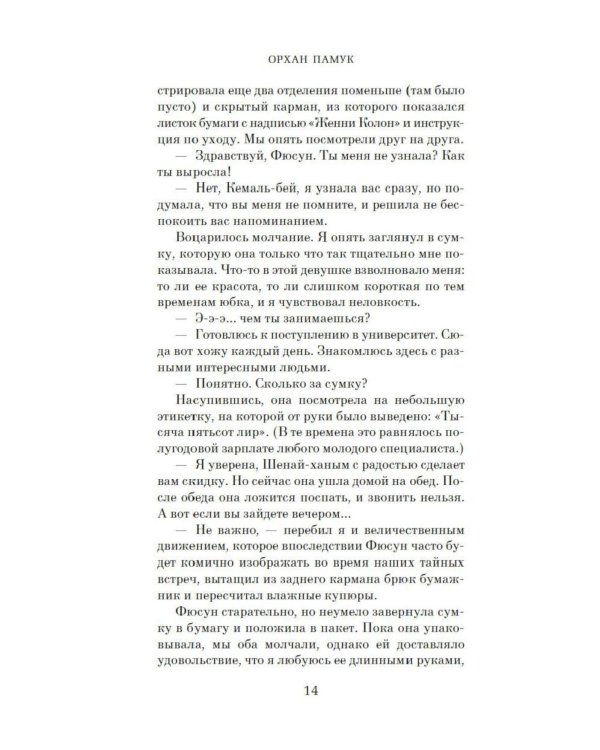 ОРХАН ПАМУК

стрировала еще два отделения поменьше (там было пусто) и скрытый карман, из которого показался листок бумаги с надписью «Женни Колон» и инструкция по уходу. Мы опять посмотрели друг на друга.

— Здравствуй, Фюсун. Ты меня не узнала? Как ты выросла!

— Нет, Кемаль-бей, я узнала вас сразу, но подумала, что вы меня не помните, и решила не беспокоить вас напоминанием.

Воцарилось молчание. Я опять заглянул в сумку, которую она только что так тщательно мне показывала. Что-то в этой девушке взволновало меня: то ли ее красота, то ли слишком короткая по тем временам юбка, и я чувствовал неловкость.

— Э-э-э... чем ты занимаешься?

— Готовлюсь к поступлению в университет. Сюда вот хожу каждый день. Знакомлюсь здесь с разными интересными людьми.

— Понятно. Сколько за сумку?

Насупившись, она посмотрела на небольшую этикетку, на которой от руки было выведено: «Тысяча пятьсот лир». (В те времена это равнялось полугодовой зарплате любого молодого специалиста.)

— Я уверена, Шенай-ханым с радостью сделает вам скидку. Но сейчас она ушла домой на обед. После обеда она ложится поспать, и звонить нельзя. А вот если вы зайдете вечером...

— Не важно, — перебил я и величественным движением, которое впоследствии Фюсун часто будет комично изображать во время наших тайных встреч, вытащил из заднего кармана брюк бумажник и пересчитал влажные купюры.

Фюсун старательно, но неумело завернула сумку в бумагу и положила в пакет. Пока она упаковывала, мы оба молчали, однако ей доставляло удовольствие, что я любуюсь ее длинными руками,

14